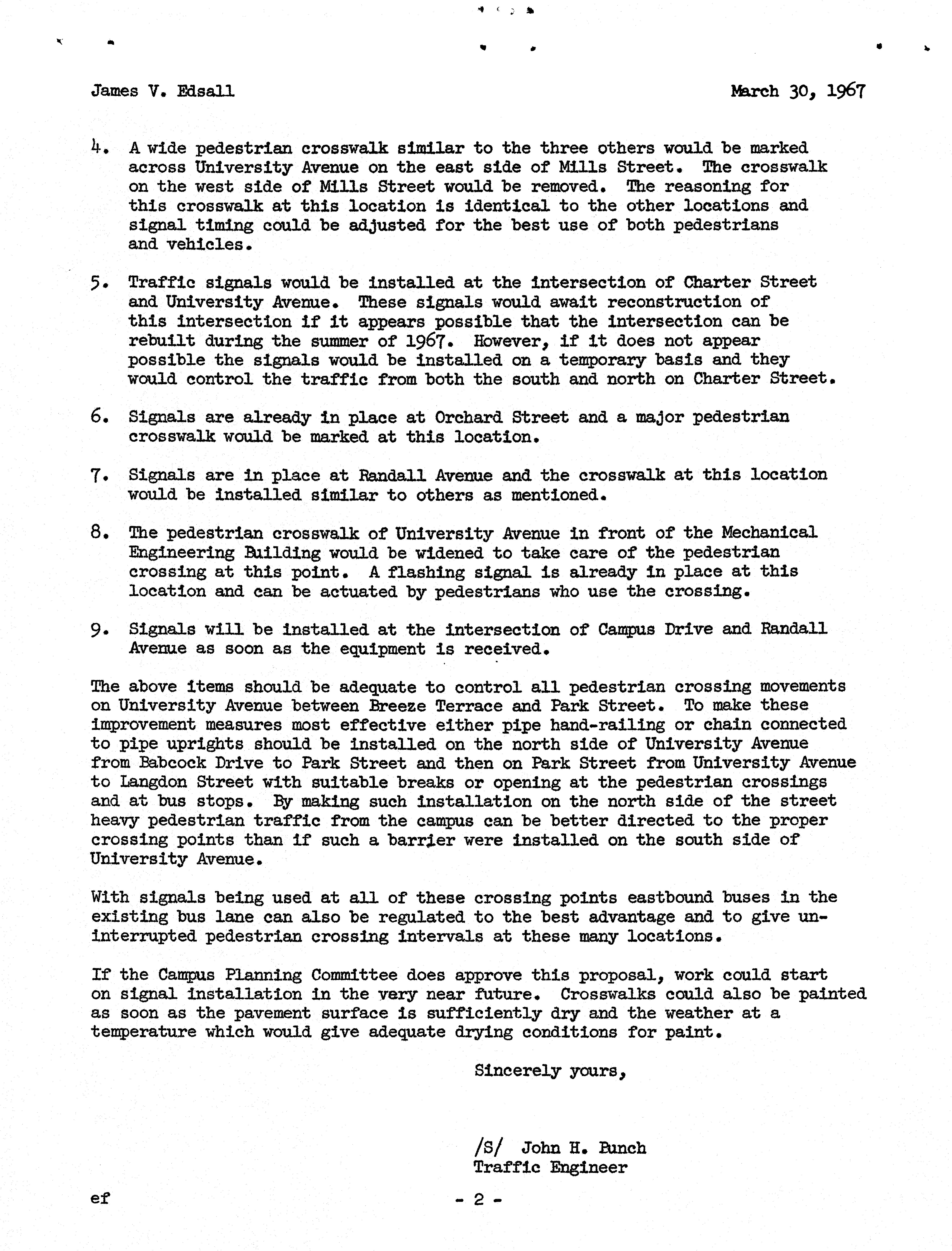 James V. Edsall March 30, 1967

4. A wide pedestrian crosswalk similar to the three others would be marked across University Avenue on the east side of Mills Street. The crosswalk on the west side of Mills Street would be removed. The reasoning for this crosswalk at this location is identical to the other locations and signal timing could be adjusted for the best use of both pedestrians and vehicles.

5. Traffic signals would be installed at the intersection of Charter Street and University Avenue. These signals would await reconstruction of this intersection if it appears possible that the intersection can be rebuilt during the summer of 1967. However, if it does not appear possible the signals would be installed on a temporary basis and they would control the traffic from both the south and north on Charter Street.

6. Signals are already in place at Orchard Street and a major pedestrian crosswalk would be marked at this location.

7. Signals are in place at Randall Avenue and the crosswalk at this location would be installed similar to others as mentioned.

8. The pedestrian crosswalk of University Avenue in front of the Mechanical Engineering Building would be widened to take care of the pedestrian crossing at this point. A flashing signal is already in place at this location and can be actuated by pedestrians who use the crossing.

9. Signals will be installed at the intersection of Campus Drive and Randall Avenue as soon as the equipment is received.

The above items should be adequate to control all pedestrian crossing movements on University Avenue between Breeze Terrace and Park Street. To make these improvement measures most effective either pipe hand-railing or chain connected to pipe uprights should be installed on the north side of University Avenue from Babcock Drive to Park Street and then on Park Street from University Avenue to Langdon Street with suitable breaks or opening at the pedestrian crossings and at bus stops. By making such installation on the north side of the street heavy pedestrian traffic from the campus can be better directed to the proper crossing points than if such a barrier were installed on the south side of University Avenue.

With signals being used at all of these crossing points eastbound buses in the existing bus lane can also be regulated to the best advantage and to give uninterrupted pedestrian crossing intervals at these many locations.

If the Campus Planning Committee does approve this proposal, work could start on signal installation in the very near future. Crosswalks could also be painted as soon as the pavement surface is sufficiently dry and the weather at a temperature which would give adequate drying conditions for paint.

Sincerely yours,

/S/ John H. Bunch
Traffic Engineer

ef

- 2 -